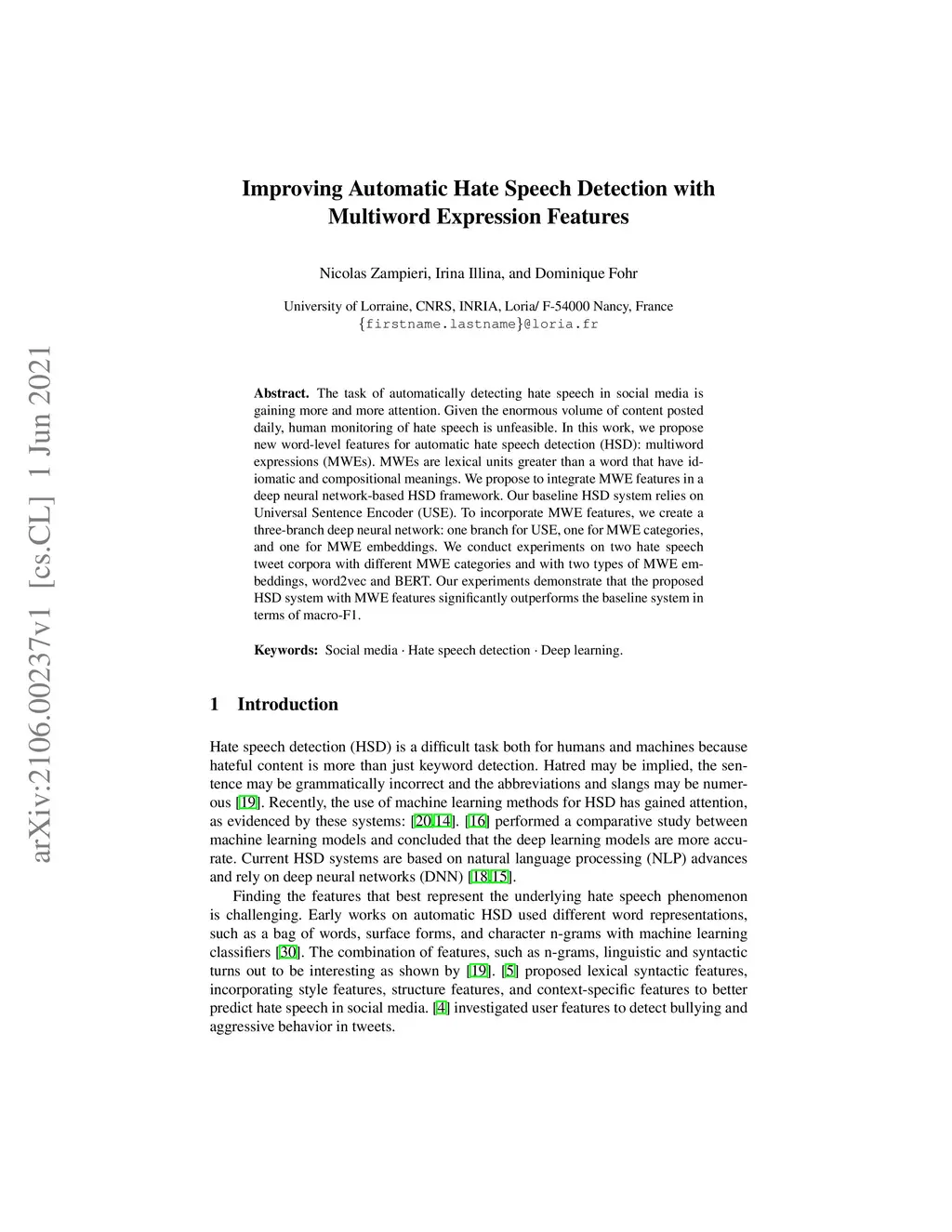 arXiv:2106.00237v1 [cs.CL] 1 Jun 2021

Improving Automatic Hate Speech Detection with Multiword Expression Features

Nicolas Zampieri, Irina Illina, and Dominique Fohr

University of Lorraine, CNRS, INRIA, Loria/ F-54000 Nancy, France
{firstname.lastname}@loria.fr

Abstract. The task of automatically detecting hate speech in social media is gaining more and more attention. Given the enormous volume of content posted daily, human monitoring of hate speech is unfeasible. In this work, we propose new word-level features for automatic hate speech detection (HSD): multiword expressions (MWEs). MWEs are lexical units greater than a word that have idiomatic and compositional meanings. We propose to integrate MWE features in a deep neural network-based HSD framework. Our baseline HSD system relies on Universal Sentence Encoder (USE). To incorporate MWE features, we create a three-branch deep neural network: one branch for USE, one for MWE categories, and one for MWE embeddings. We conduct experiments on two hate speech tweet corpora with different MWE categories and with two types of MWE embeddings, word2vec and BERT. Our experiments demonstrate that the proposed HSD system with MWE features significantly outperforms the baseline system in terms of macro-F1.

Keywords: Social media · Hate speech detection · Deep learning.

1 Introduction

Hate speech detection (HSD) is a difficult task both for humans and machines because hateful content is more than just keyword detection. Hatred may be implied, the sentence may be grammatically incorrect and the abbreviations and slangs may be numerous [19]. Recently, the use of machine learning methods for HSD has gained attention, as evidenced by these systems: [20,14]. [16] performed a comparative study between machine learning models and concluded that the deep learning models are more accurate. Current HSD systems are based on natural language processing (NLP) advances and rely on deep neural networks (DNN) [18,15].

Finding the features that best represent the underlying hate speech phenomenon is challenging. Early works on automatic HSD used different word representations, such as a bag of words, surface forms, and character n-grams with machine learning classifiers [30]. The combination of features, such as n-grams, linguistic and syntactic turns out to be interesting as shown by [19]. [5] proposed lexical syntactic features, incorporating style features, structure features, and context-specific features to better predict hate speech in social media. [4] investigated user features to detect bullying and aggressive behavior in tweets.